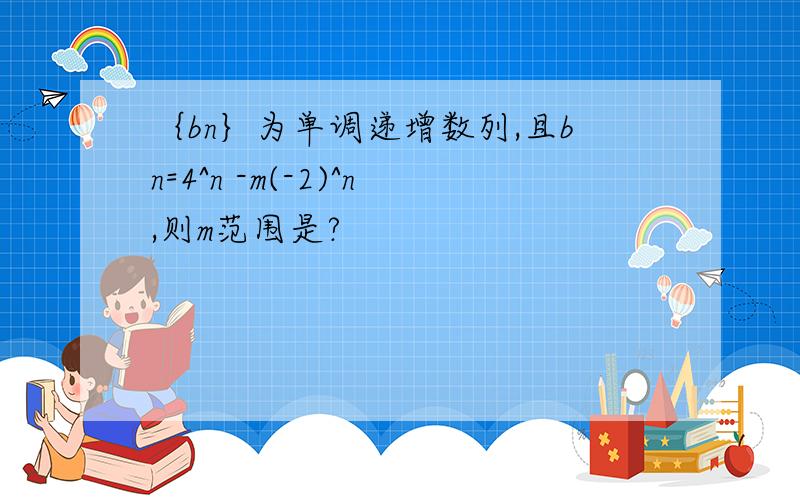 ｛bn｝为单调递增数列,且bn=4^n -m(-2)^n ,则m范围是?